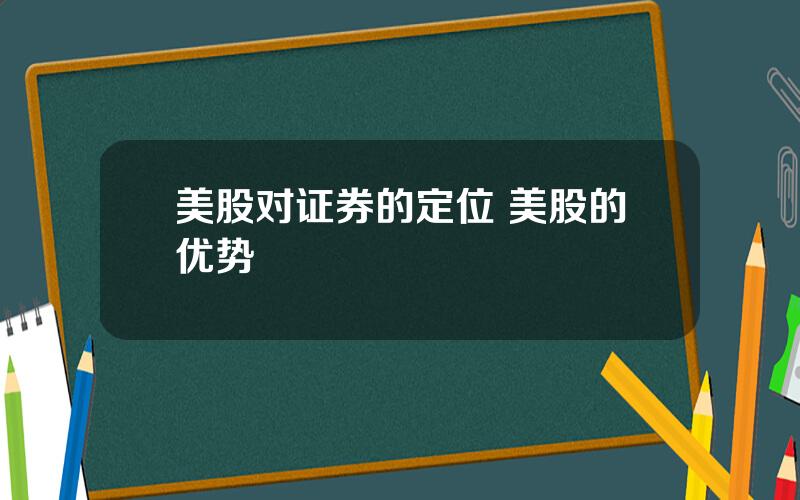 美股对证券的定位 美股的优势